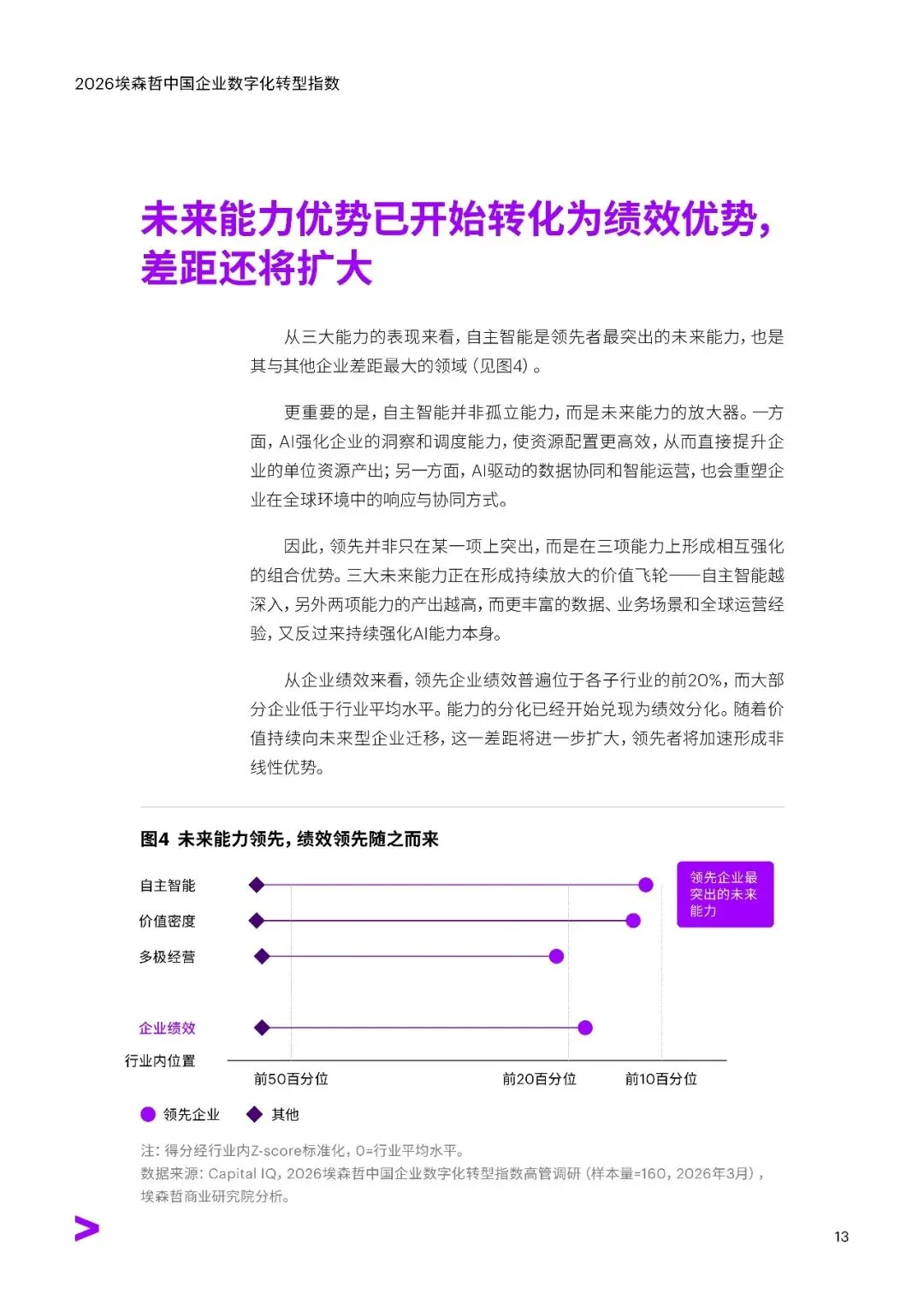 2026埃森哲中国企业数字化转型指数

未来能力优势已开始转化为绩效优势，差距还将扩大

从三大能力的表现来看，自主智能是领先者最突出的未来能力，也是其与其他企业差距最大的领域（见图4）。

更重要的是，自主智能并非孤立能力，而是未来能力的放大器。一方面，AI强化企业的洞察和调度能力，使资源配置更高效，从而直接提升企业的单位资源产出；另一方面，AI驱动的数据协同和智能运营，也会重塑企业在全球环境中的响应与协同方式。

因此，领先并非只在某一项上突出，而是在三项能力上形成相互强化的组合优势。三大未来能力正在形成持续放大的价值飞轮——自主智能越深入，另外两项能力的产出越高，而更丰富的数据、业务场景和全球运营经验，又反过来持续强化AI能力本身。

从企业绩效来看，领先企业绩效普遍位于各子行业的前20%，而大部分企业低于行业平均水平。能力的分化已经开始兑现为绩效分化。随着价值持续向未来型企业迁移，这一差距将进一步扩大，领先者将加速形成非线性优势。

图4 未来能力领先，绩效领先随之而来

自主智能
价值密度
多极经营
企业绩效
行业内位置

领先企业最突出的未来能力

前50百分位
前20百分位
前10百分位

领先企业
其他

注：得分经行业内Z-score标准化，0=行业平均水平。
数据来源：Capital IQ，2026埃森哲中国企业数字化转型指数高管调研（样本量=160，2026年3月），埃森哲商业研究院分析。

13